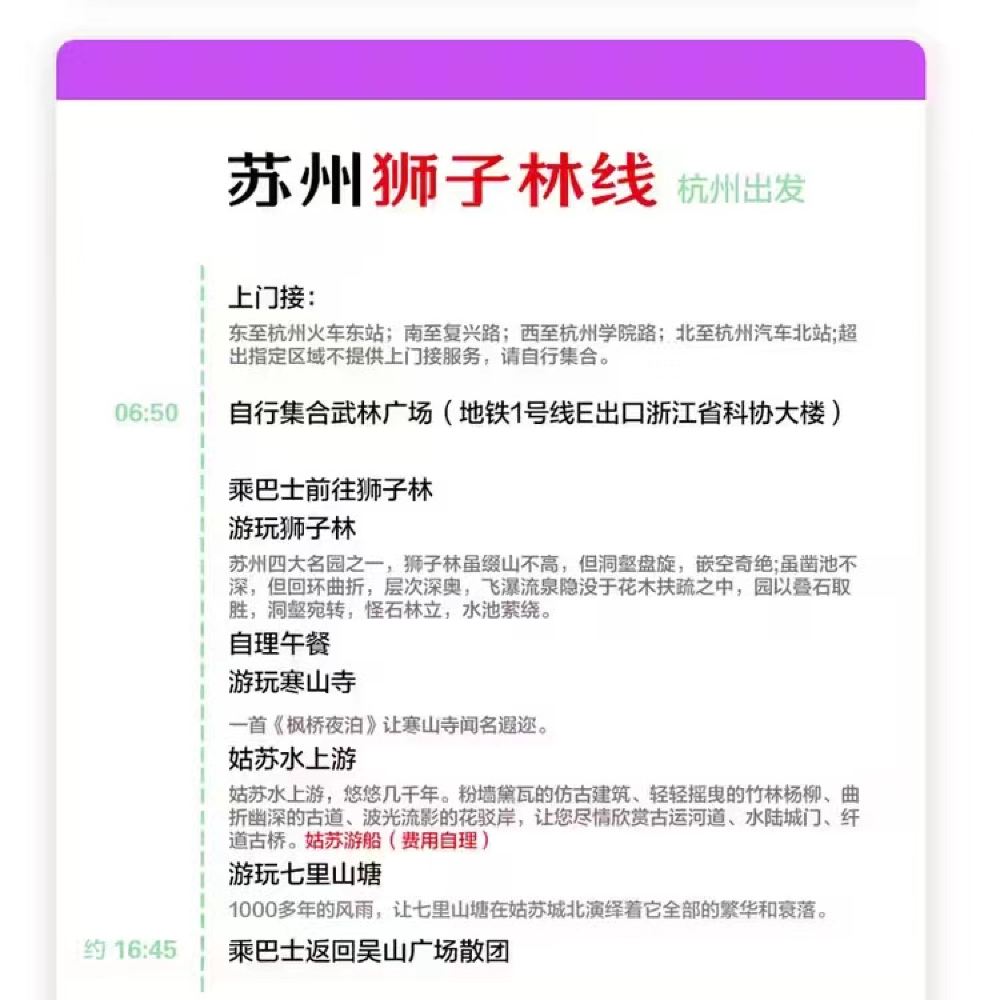 苏州狮子林线 杭州出发

上门接：
东至杭州火车东站；南至复兴路；西至杭州学院路；北至杭州汽车北站;超出指定区域不提供上门接服务，请自行集合。

06:50 自行集合武林广场（地铁1号线E出口浙江省科协大楼）

乘巴士前往狮子林
游玩狮子林
苏州四大名园之一，狮子林虽缀山不高，但洞壑盘旋，嵌空奇绝;虽凿池不深，但回环曲折，层次深奥，飞瀑流泉隐没于花木扶疏之中，园以叠石取胜，洞壑宛转，怪石林立，水池萦绕。
自理午餐
游玩寒山寺
一首《枫桥夜泊》让寒山寺闻名遐迩。
姑苏水上游
姑苏水上游，悠悠几千年。粉墙黛瓦的仿古建筑、轻轻摇曳的竹林杨柳、曲折幽深的古道、波光流影的花驳岸，让您尽情欣赏古运河道、水陆城门、纤道古桥。姑苏游船（费用自理）
游玩七里山塘
1000多年的风雨，让七里山塘在姑苏城北演绎着它全部的繁华和衰落。
约 16:45 乘巴士返回吴山广场散团